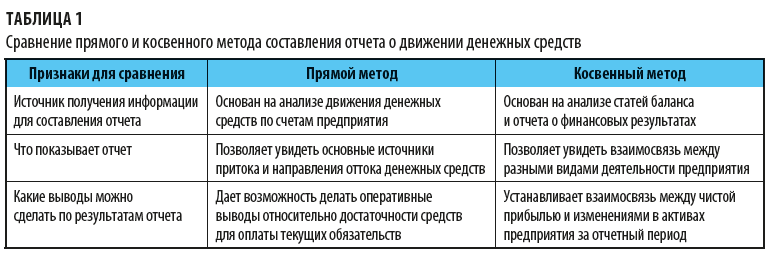 ТАБЛИЦА 1
Сравнение прямого и косвенного метода составления отчета о движении денежных средств

| Признаки для сравнения | Прямой метод | Косвенный метод |
|---|---|---|
| Источник получения информации для составления отчета | Основан на анализе движения денежных средств по счетам предприятия | Основан на анализе статей баланса и отчета о финансовых результатах |
| Что показывает отчет | Позволяет увидеть основные источники притока и направления оттока денежных средств | Позволяет увидеть взаимосвязь между разными видами деятельности предприятия |
| Какие выводы можно сделать по результатам отчета | Дает возможность делать оперативные выводы относительно достаточности средств для оплаты текущих обязательств | Устанавливает взаимосвязь между чистой прибылью и изменениями в активах предприятия за отчетный период |